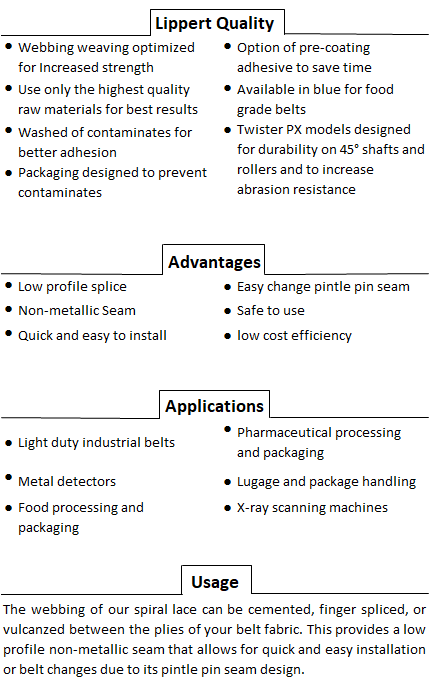 Lippert Quality

- Webbing weaving optimized for Increased strength
- Use only the highest quality raw materials for best results
- Washed of contaminates for better adhesion
- Packaging designed to prevent contaminates

- Option of pre-coating adhesive to save time
- Available in blue for food grade belts
- Twister PX models designed for durability on 45° shafts and rollers and to increase abrasion resistance

Advantages

- Low profile splice
- Non-metallic Seam
- Quick and easy to install

- Easy change pintle pin seam
- Safe to use
- low cost efficiency

Applications

- Light duty industrial belts
- Metal detectors
- Food processing and packaging

- Pharmaceutical processing and packaging
- Lugage and package handling
- X-ray scanning machines

Usage

The webbing of our spiral lace can be cemented, finger spliced, or vulcanzed between the plies of your belt fabric. This provides a low profile non-metallic seam that allows for quick and easy installation or belt changes due to its pintle pin seam design.